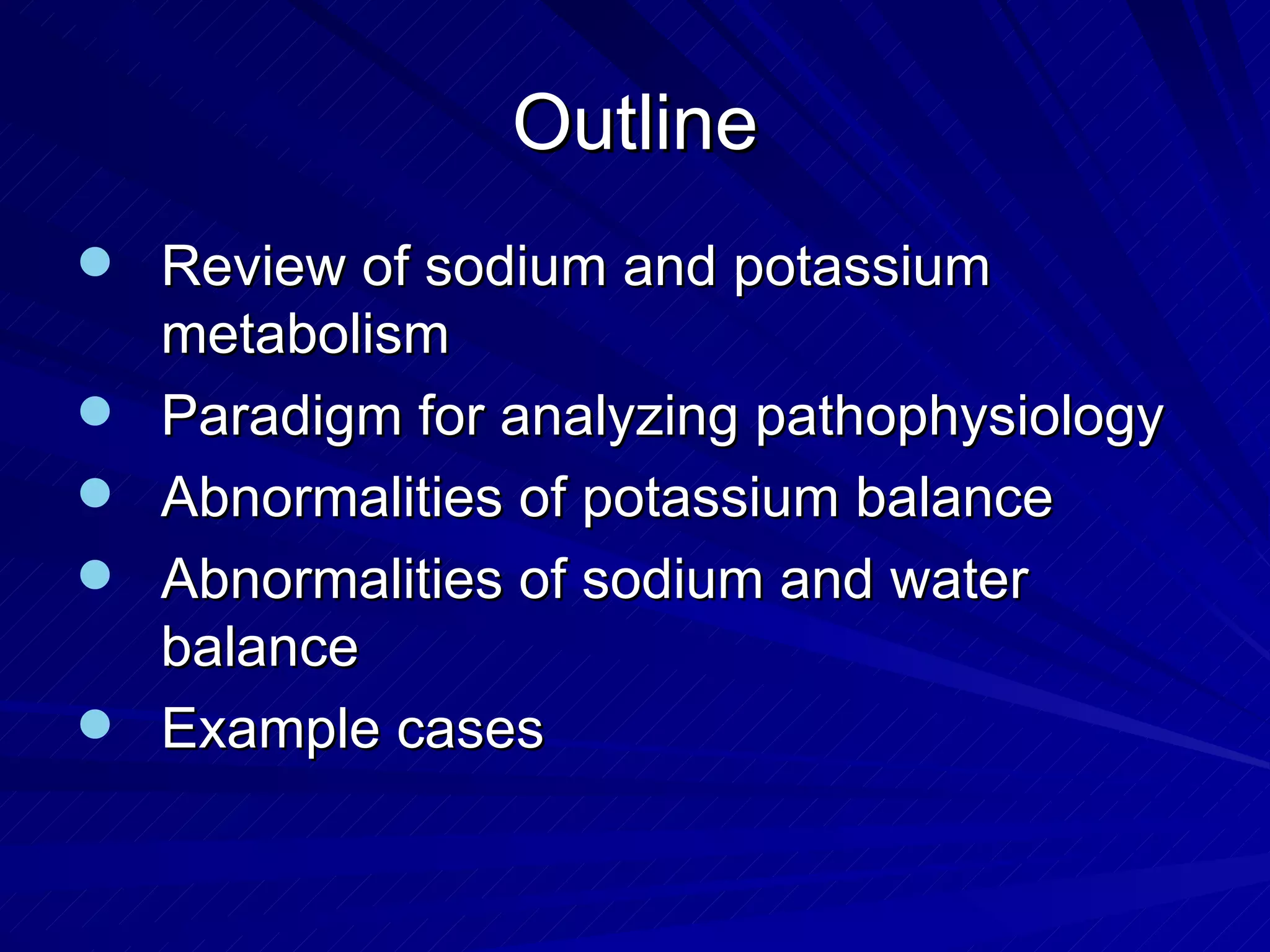 Outline

- Review of sodium and potassium metabolism
- Paradigm for analyzing pathophysiology
- Abnormalities of potassium balance
- Abnormalities of sodium and water balance
- Example cases